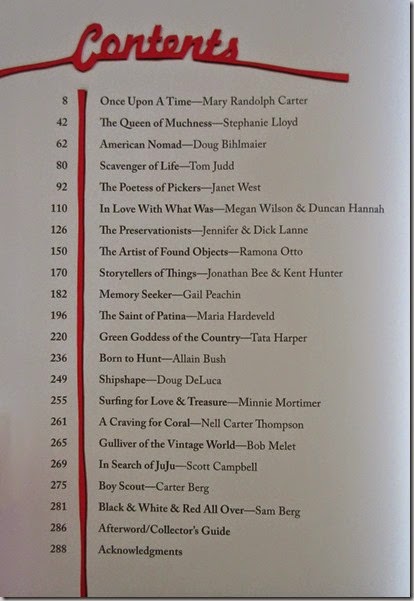 Contents

8 Once Upon A Time—Mary Randolph Carter
42 The Queen of Muchness—Stephanie Lloyd
62 American Nomad—Doug Bihlmaier
80 Scavenger of Life—Tom Judd
92 The Poetess of Pickers—Janet West
110 In Love With What Was—Megan Wilson & Duncan Hannah
126 The Preservationists—Jennifer & Dick Lanne
150 The Artist of Found Objects—Ramona Otto
170 Storytellers of Things—Jonathan Bee & Kent Hunter
182 Memory Seeker—Gail Peachin
196 The Saint of Patina—Maria Hardeveld
220 Green Goddess of the Country—Tata Harper
236 Born to Hunt—Allain Bush
249 Shipshape—Doug DeLuca
255 Surfing for Love & Treasure—Minnie Mortimer
261 A Craving for Coral—Nell Carter Thompson
265 Gulliver of the Vintage World—Bob Melet
269 In Search of JuJu—Scott Campbell
275 Boy Scout—Carter Berg
281 Black & White & Red All Over—Sam Berg
286 Afterword/Collector's Guide
288 Acknowledgments